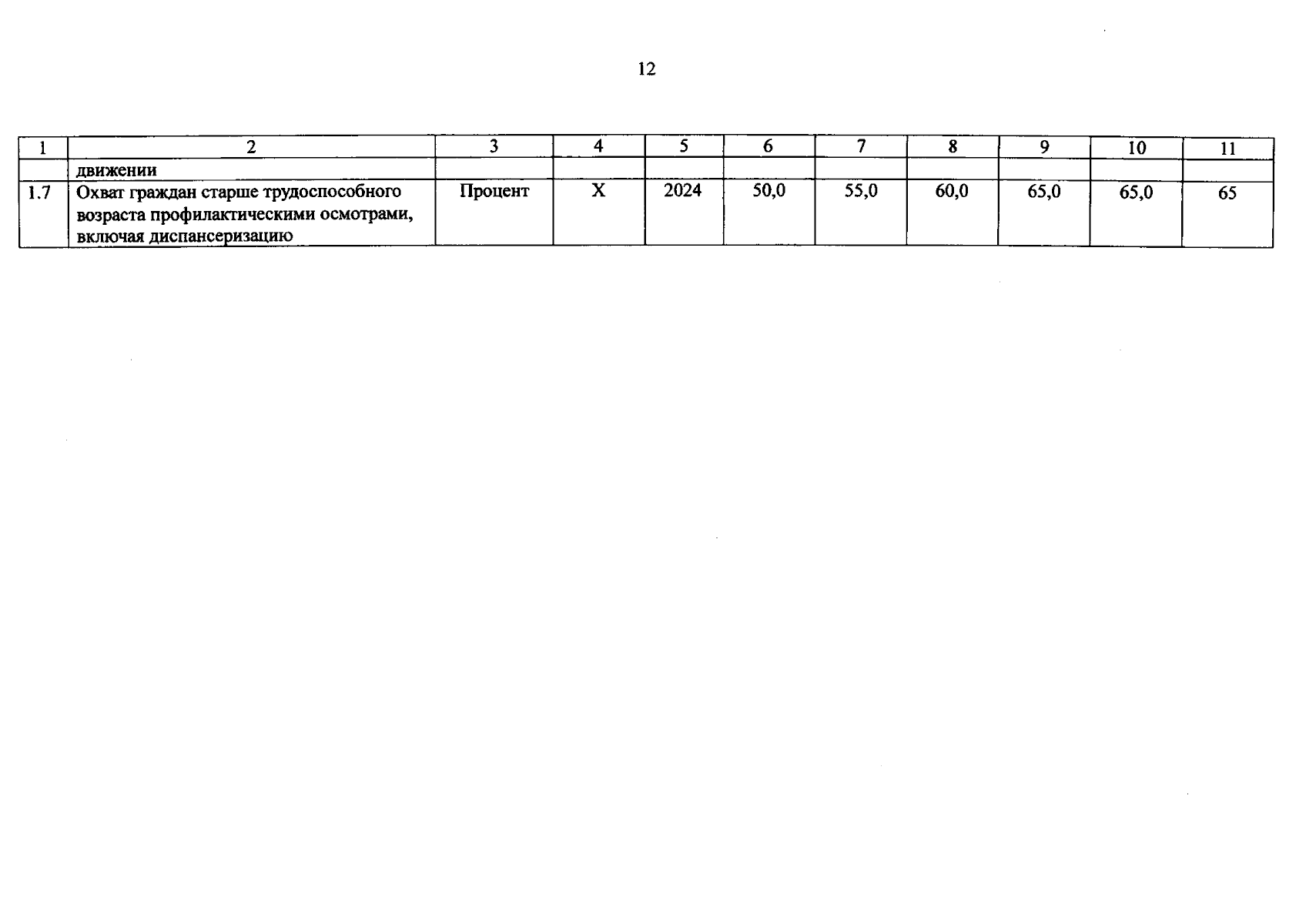 12

| 1 | 2 | 3 | 4 | 5 | 6 | 7 | 8 | 9 | 10 | 11 |
|---|---|---|---|---|---|---|---|---|---|---|
| | движении | | | | | | | | | |
| 1.7 | Охват граждан старше трудоспособного возраста профилактическими осмотрами, включая диспансеризацию | Процент | Х | 2024 | 50,0 | 55,0 | 60,0 | 65,0 | 65,0 | 65 |